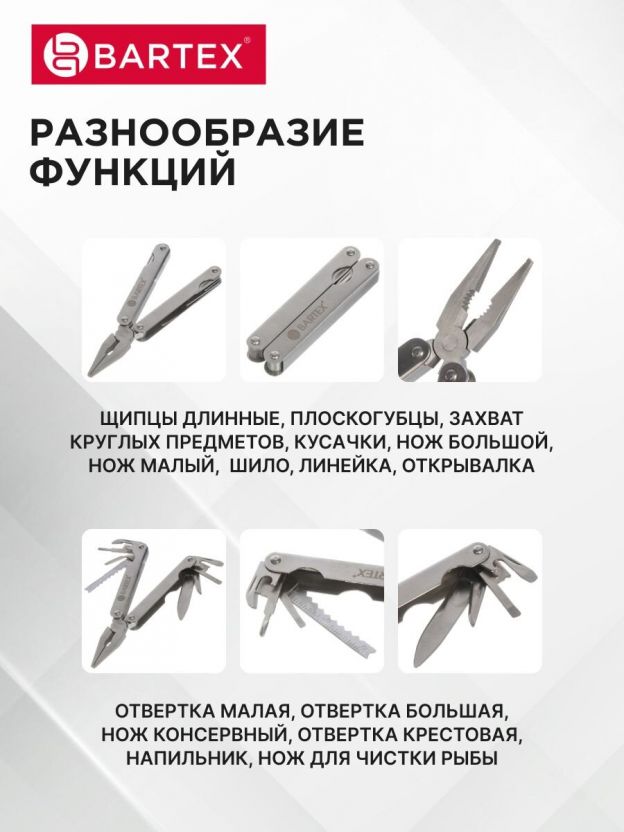 BARTEX®

РАЗНООБРАЗИЕ ФУНКЦИЙ

BARTEX

BARTEX

ЩИПЦЫ ДЛИННЫЕ, ПЛОСКОГУБЦЫ, ЗАХВАТ КРУГЛЫХ ПРЕДМЕТОВ, КУСАЧКИ, НОЖ БОЛЬШОЙ, НОЖ МАЛЫЙ, ШИЛО, ЛИНЕЙКА, ОТКРЫВАЛКА

BARTEX

ОТВЕРТКА МАЛАЯ, ОТВЕРТКА БОЛЬШАЯ, НОЖ КОНСЕРВНЫЙ, ОТВЕРТКА КРЕСТОВАЯ, НАПИЛЬНИК, НОЖ ДЛЯ ЧИСТКИ РЫБЫ